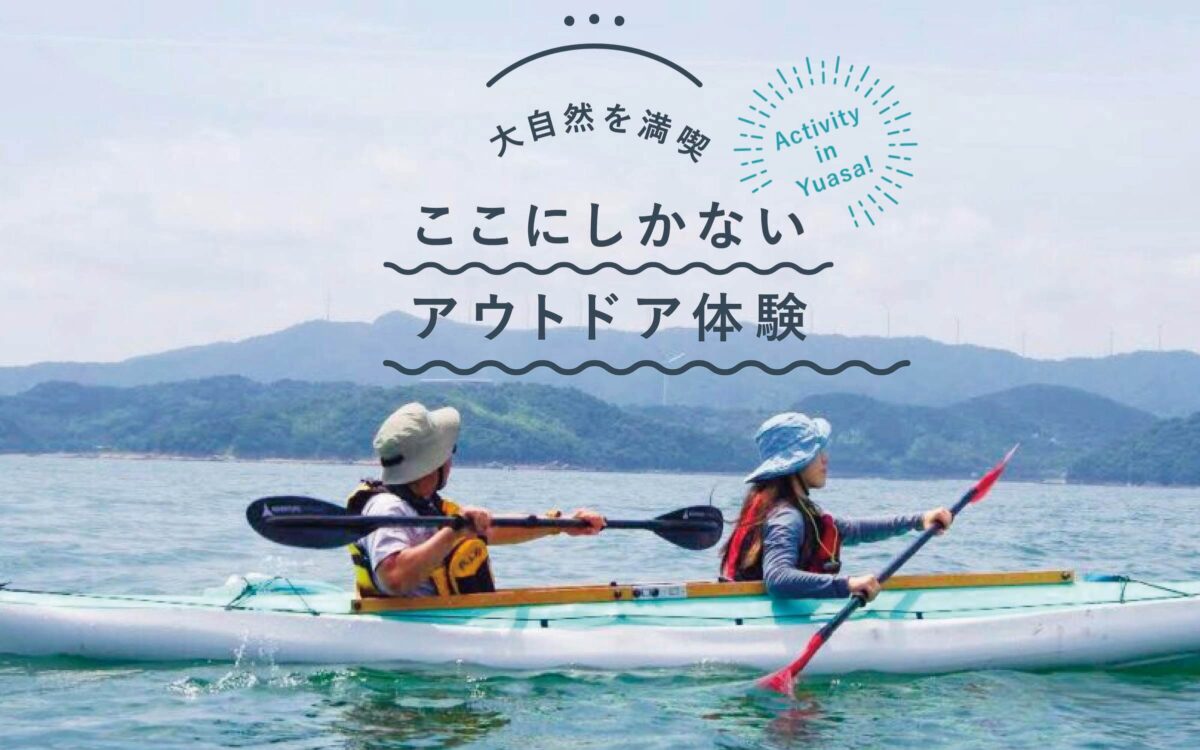 大自然を満喫

Activity in Yuasa!

ここにしかない
アウトドア体験